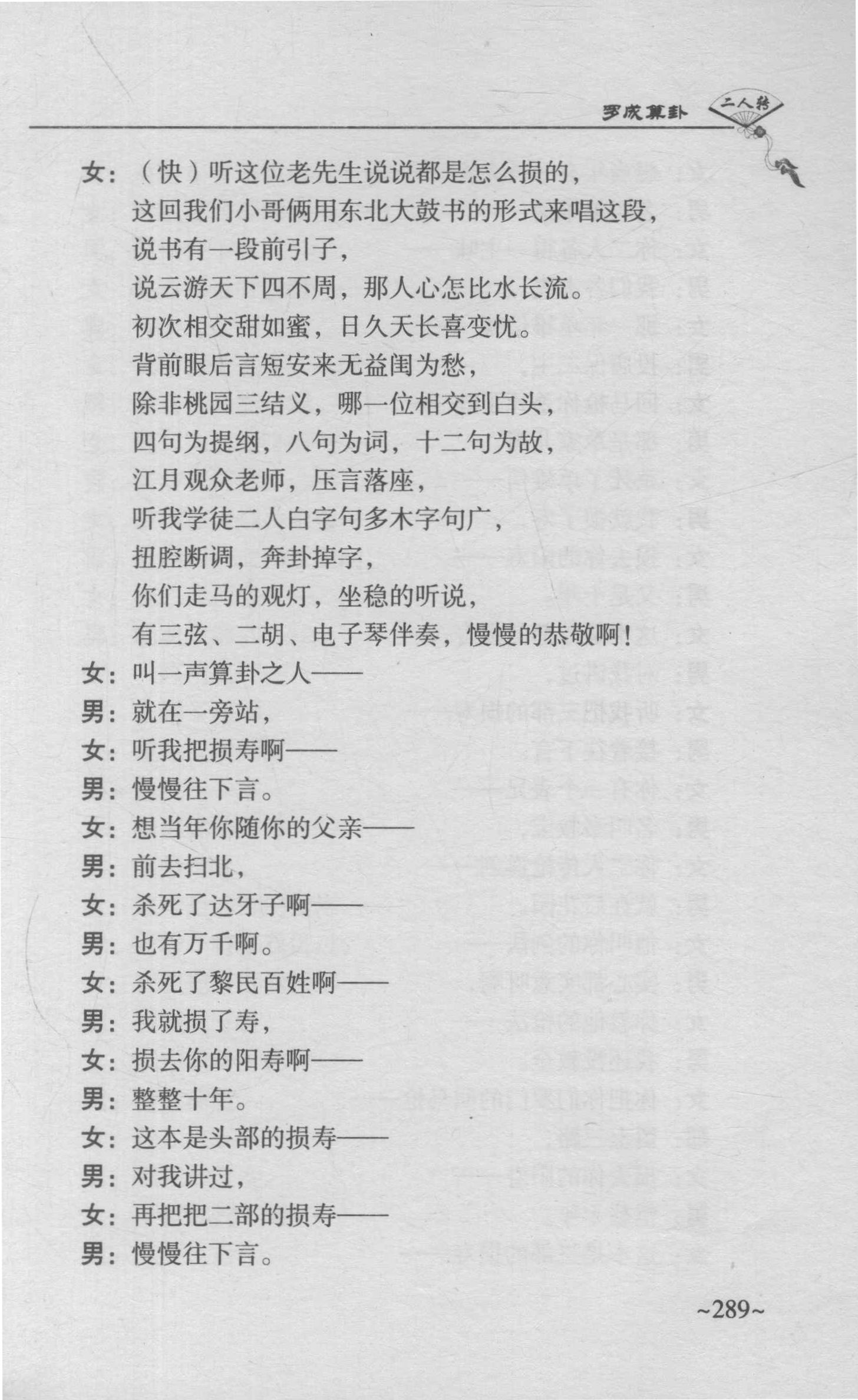 罗成算卦 二人转

女：（快）听这位老先生说说都是怎么损的，
这回我们小哥俩用东北大鼓书的形式来唱这段，
说书有一段前引子，
说云游天下四不周，那人心怎比水长流。
初次相交甜如蜜，日久天长喜变忧。
背前眼后言短安来无益闺为愁，
除非桃园三结义，哪一位相交到白头，
四句为提纲，八句为词，十二句为故，
江月观众老师，压言落座，
听我学徒二人白字句多木字句广，
扭腔断调，奔卦掉字，
你们走马的观灯，坐稳的听说，
有三弦、二胡、电子琴伴奏，慢慢的恭敬啊！
女：叫一声算卦之人——
男：就在一旁站，
女：听我把损寿啊——
男：慢慢往下言。
女：想当年你随你的父亲——
男：前去扫北，
女：杀死了达牙子啊——
男：也有万千啊。
女：杀死了黎民百姓啊——
男：我就损了寿，
女：损去你的阳寿啊——
男：整整十年。
女：这本是头部的损寿——
男：对我讲过，
女：再把把二部的损寿——
男：慢慢往下言。

~289~